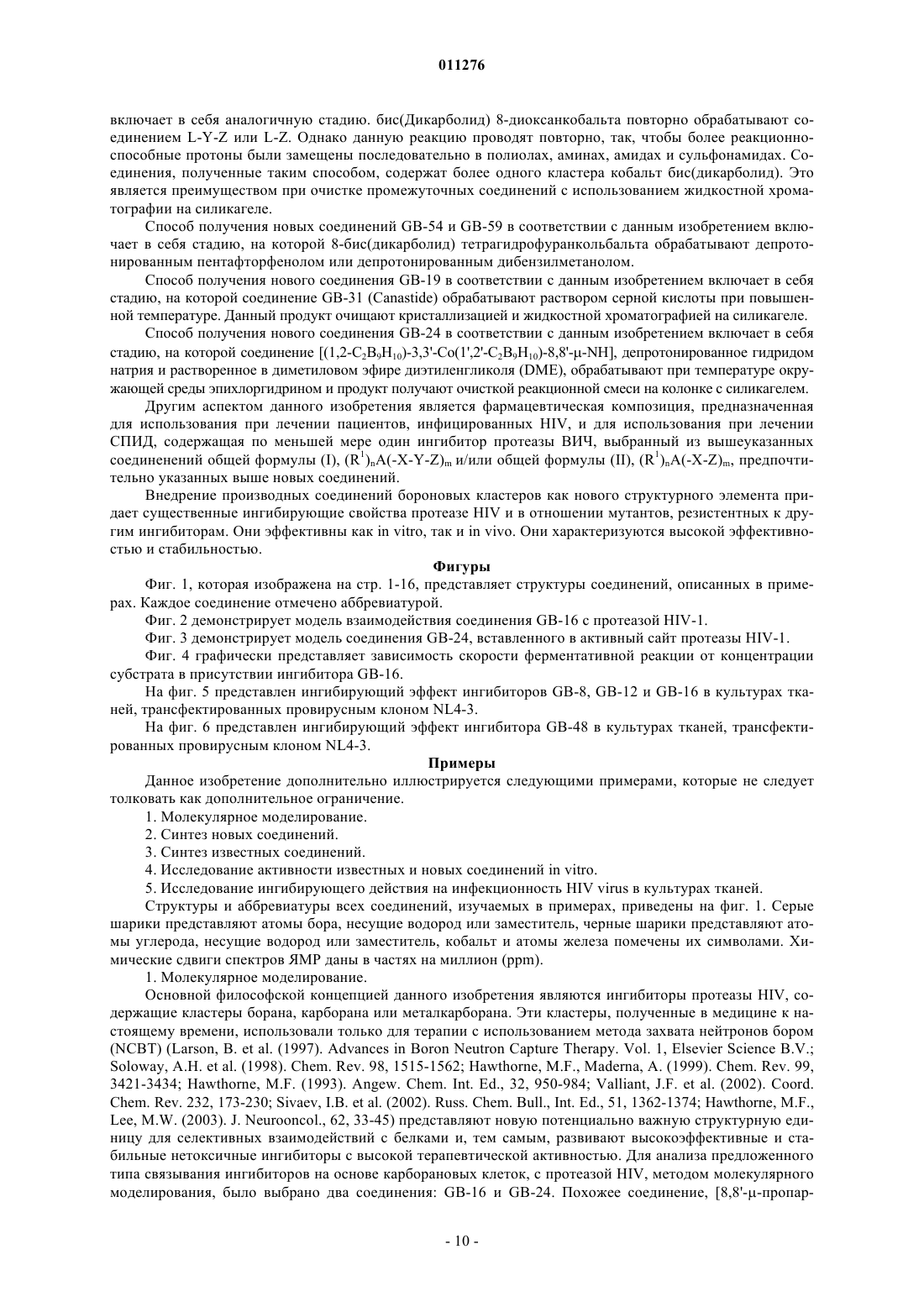 011276

включает в себя аналогичную стадию. бис(Дикарболид) 8-диоксанкобальта повторно обрабатывают соединением L-Y-Z или L-Z. Однако данную реакцию проводят повторно, так, чтобы более реакционноспособные протоны были замещены последовательно в полиолах, аминах, амидах и сульфонамидах. Соединения, полученные таким способом, содержат более одного кластера кобальт бис(дикарболид). Это является преимуществом при очистке промежуточных соединений с использованием жидкостной хроматографии на силикагеле.

Способ получения новых соединений GB-54 и GB-59 в соответствии с данным изобретением включает в себя стадию, на которой 8-бис(дикарболид) тетрагидрофуранкольбальта обрабатывают депротонированным пентафторфенолом или депротонированным дибензилметанолом.

Способ получения нового соединения GB-19 в соответствии с данным изобретением включает в себя стадию, на которой соединение GB-31 (Canastide) обрабатывают раствором серной кислоты при повышенной температуре. Данный продукт очищают кристаллизацией и жидкостной хроматографией на силикагеле.

Способ получения нового соединения GB-24 в соответствии с данным изобретением включает в себя стадию, на которой соединение [(1,2-$C_2B_9H_{10}$)-3,3'-Co(1',2'-$C_2B_9H_{10}$)-8,8'-μ-NH], депротонированное гидридом натрия и растворенное в диметиловом эфире диэтиленгликоля (DME), обрабатывают при температуре окружающей среды эпихлоргидрином и продукт получают очисткой реакционной смеси на колонке с силикагелем.

Другим аспектом данного изобретения является фармацевтическая композиция, предназначенная для использования при лечении пациентов, инфицированных HIV, и для использования при лечении СПИД, содержащая по меньшей мере один ингибитор протеазы ВИЧ, выбранный из вышеуказанных соединенений общей формулы (I), $(R^1)_nA(-X-Y-Z)_m$ и/или общей формулы (II), $(R^1)_nA(-X-Z)_m$, предпочтительно указанных выше новых соединений.

Внедрение производных соединений бороновых кластеров как нового структурного элемента придает существенные ингибирующие свойства протеазе HIV и в отношении мутантов, резистентных к другим ингибиторам. Они эффективны как in vitro, так и in vivo. Они характеризуются высокой эффективностью и стабильностью.

Фигуры

Фиг. 1, которая изображена на стр. 1-16, представляет структуры соединений, описанных в примерах. Каждое соединение отмечено аббревиатурой.

Фиг. 2 демонстрирует модель взаимодействия соединения GB-16 с протеазой HIV-1.

Фиг. 3 демонстрирует модель соединения GB-24, вставленного в активный сайт протеазы HIV-1.

Фиг. 4 графически представляет зависимость скорости ферментативной реакции от концентрации субстрата в присутствии ингибитора GB-16.

На фиг. 5 представлен ингибирующий эффект ингибиторов GB-8, GB-12 и GB-16 в культурах тканей, трансфектированных провирусным клоном NL4-3.

На фиг. 6 представлен ингибирующий эффект ингибитора GB-48 в культурах тканей, трансфектированных провирусным клоном NL4-3.

Примеры

Данное изобретение дополнительно иллюстрируется следующими примерами, которые не следует толковать как дополнительное ограничение.

1. Молекулярное моделирование.

2. Синтез новых соединений.

3. Синтез известных соединений.

4. Исследование активности известных и новых соединений in vitro.

5. Исследование ингибирующего действия на инфекционность HIV virus в культурах тканей.

Структуры и аббревиатуры всех соединений, изучаемых в примерах, приведены на фиг. 1. Серые шарики представляют атомы бора, несущие водород или заместитель, черные шарики представляют атомы углерода, несущие водород или заместитель, кобальт и атомы железа помечены их символами. Химические сдвиги спектров ЯМР даны в частях на миллион (ppm).

1. Молекулярное моделирование.

Основной философской концепцией данного изобретения являются ингибиторы протеазы HIV, содержащие кластеры борана, карборана или металкарборана. Эти кластеры, полученные в медицине к настоящему времени, использовали только для терапии с использованием метода захвата нейтронов бором (NCBT) (Larson, B. et al. (1997). Advances in Boron Neutron Capture Therapy. Vol. 1, Elsevier Science B.V.; Soloway, A.H. et al. (1998). Chem. Rev. 98, 1515-1562; Hawthorne, M.F., Maderna, A. (1999). Chem. Rev. 99, 3421-3434; Hawthorne, M.F. (1993). Angew. Chem. Int. Ed., 32, 950-984; Valliant, J.F. et al. (2002). Coord. Chem. Rev. 232, 173-230; Sivaev, I.B. et al. (2002). Russ. Chem. Bull., Int. Ed., 51, 1362-1374; Hawthorne, M.F., Lee, M.W. (2003). J. Neurooncol., 62, 33-45) представляют новую потенциально важную структурную единицу для селективных взаимодействий с белками и, тем самым, развивают высокоэффективные и стабильные нетоксичные ингибиторы с высокой терапевтической активностью. Для анализа предложенного типа связывания ингибиторов на основе карборановых клеток, с протеазой HIV, методом молекулярного моделирования, было выбрано два соединения: GB-16 и GB-24. Похожее соединение, [8,8'-μ-пропар-

- 10 -